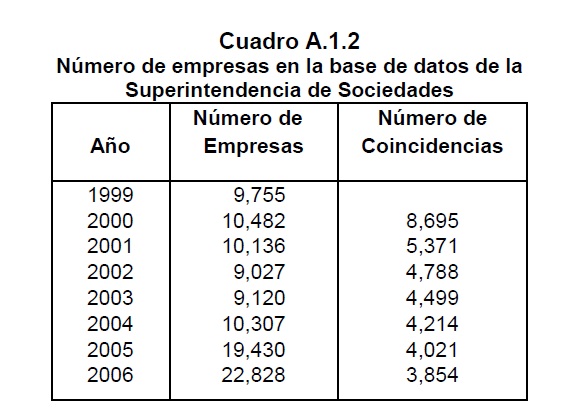 Cuadro A.1.2
Número de empresas en la base de datos de la Superintendencia de Sociedades

| Año | Número de Empresas | Número de Coincidencias |
|---|---|---|
| 1999 | 9,755 | |
| 2000 | 10,482 | 8,695 |
| 2001 | 10,136 | 5,371 |
| 2002 | 9,027 | 4,788 |
| 2003 | 9,120 | 4,499 |
| 2004 | 10,307 | 4,214 |
| 2005 | 19,430 | 4,021 |
| 2006 | 22,828 | 3,854 |